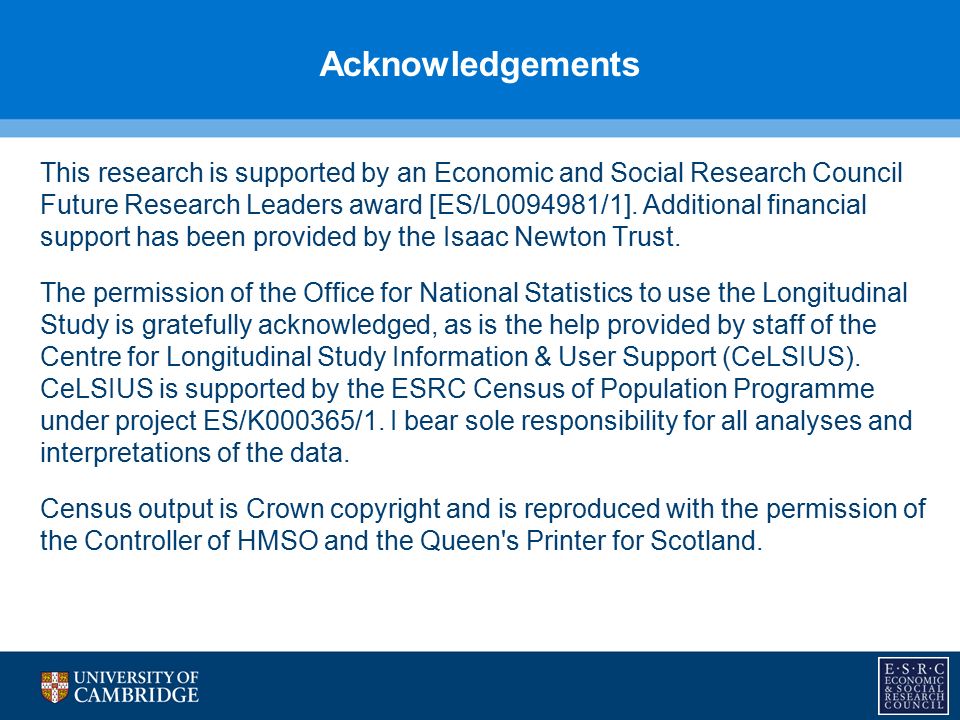 Acknowledgements

This research is supported by an Economic and Social Research Council Future Research Leaders award [ES/L0094981/1]. Additional financial support has been provided by the Isaac Newton Trust.

The permission of the Office for National Statistics to use the Longitudinal Study is gratefully acknowledged, as is the help provided by staff of the Centre for Longitudinal Study Information & User Support (CeLSIUS). CeLSIUS is supported by the ESRC Census of Population Programme under project ES/K000365/1. I bear sole responsibility for all analyses and interpretations of the data.

Census output is Crown copyright and is reproduced with the permission of the Controller of HMSO and the Queen's Printer for Scotland.

UNIVERSITY OF CAMBRIDGE

E·S·R·C ECONOMIC & SOCIAL RESEARCH COUNCIL